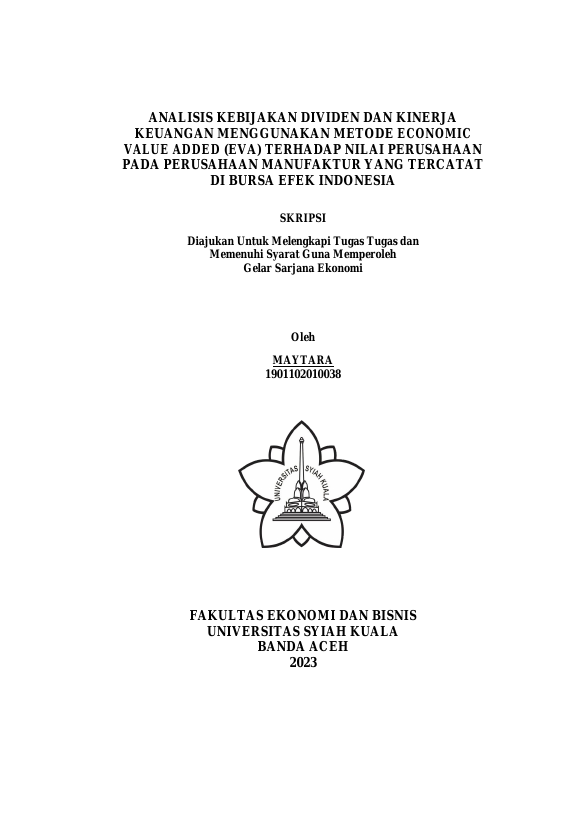 ANALISIS KEBIJAKAN DIVIDEN DAN KINERJA KEUANGAN MENGGUNAKAN METODE ECONOMIC VALUE ADDED (EVA) TERHADAP NILAI PERUSAHAAN PADA PERUSAHAAN MANUFAKTUR YANG TERCATAT DI BURSA EFEK INDONESIA

SKRIPSI

Diajukan Untuk Melengkapi Tugas Tugas dan Memenuhi Syarat Guna Memperoleh Gelar Sarjana Ekonomi

Oleh

MAYTARA
1901102010038

UNIVERSITAS SYIAH KUALA

FAKULTAS EKONOMI DAN BISNIS
UNIVERSITAS SYIAH KUALA
BANDA ACEH
2023